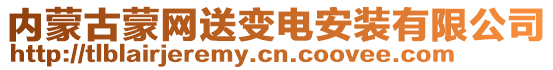 内蒙古蒙网送变电安装有限公司
http://tlblairjeremy.cn.coovee.com